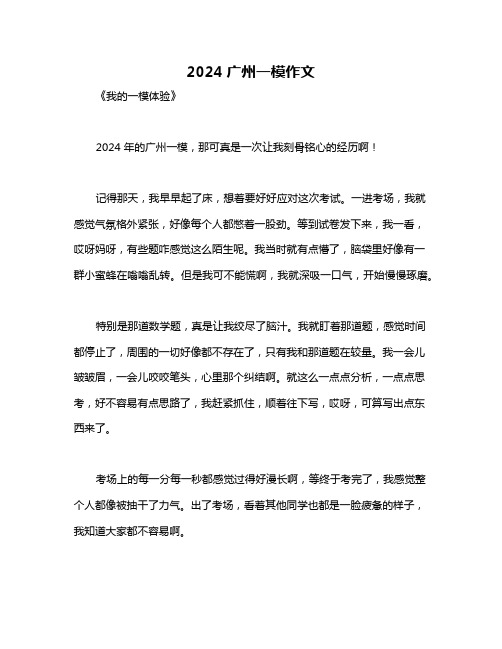 2024 广州一模作文

《我的一模体验》

2024 年的广州一模，那可真是一次让我刻骨铭心的经历啊！

记得那天，我早早起了床，想着要好好应对这次考试。一进考场，我就感觉气氛格外紧张，好像每个人都憋着一股劲。等到试卷发下来，我一看，哎呀妈呀，有些题咋感觉这么陌生呢。我当时就有点懵了，脑袋里好像有一群小蜜蜂在嗡嗡乱转。但是我可不能慌啊，我就深吸一口气，开始慢慢琢磨。

特别是那道数学题，真是让我绞尽了脑汁。我就盯着那道题，感觉时间都停止了，周围的一切好像都不存在了，只有我和那道题在较量。我一会儿皱皱眉，一会儿咬咬笔头，心里那个纠结啊。就这么一点点分析，一点点思考，好不容易有点思路了，我赶紧抓住，顺着往下写，哎呀，可算写出点东西来了。

考场上的每一分每一秒都感觉过得好漫长啊，等终于考完了，我感觉整个人都像被抽干了力气。出了考场，看着其他同学也都是一脸疲惫的样子，我知道大家都不容易啊。